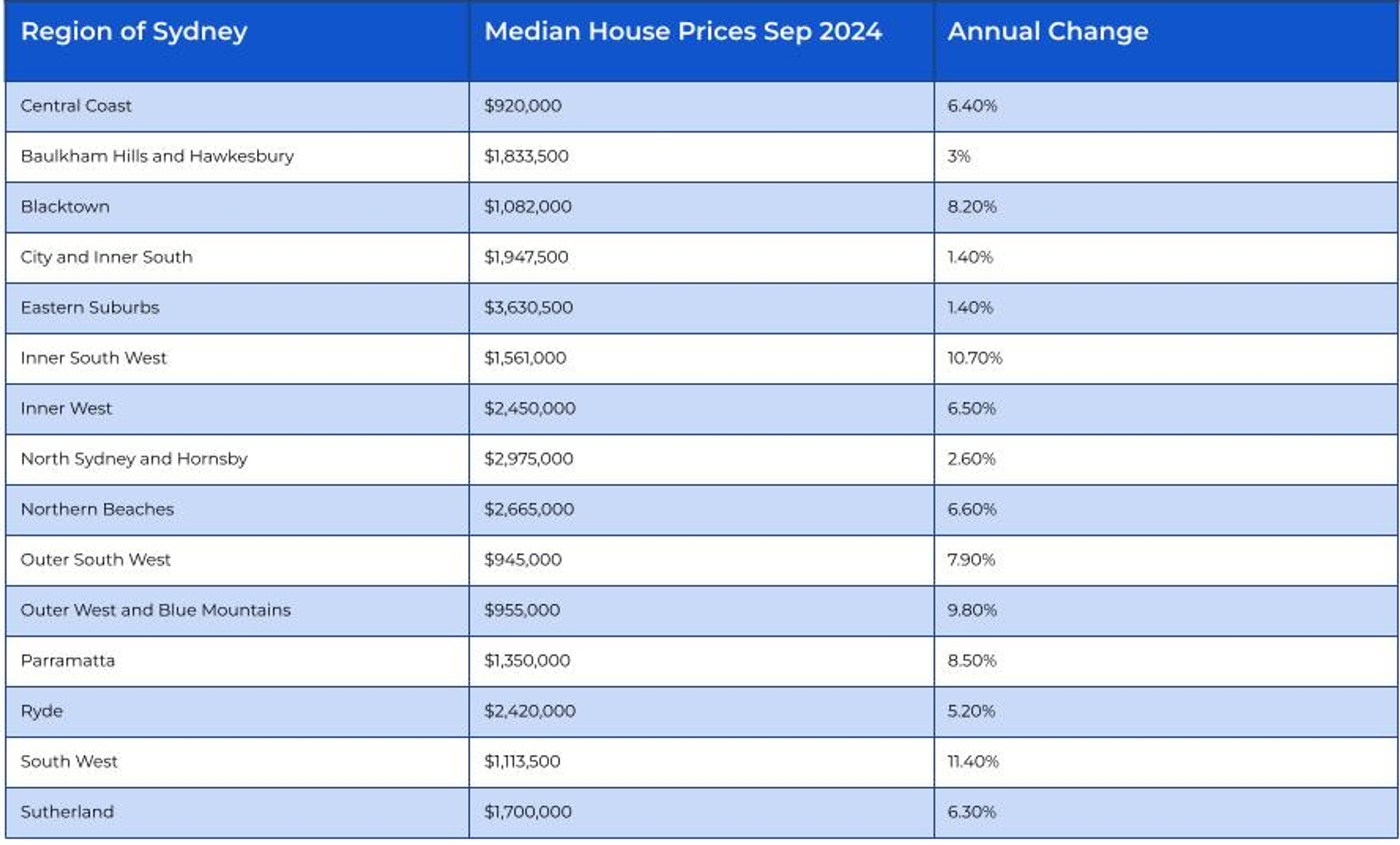 | Region of Sydney | Median House Prices Sep 2024 | Annual Change |
|---|---|---|
| Central Coast | \$920,000 | 6.40% |
| Baulkham Hills and Hawkesbury | \$1,833,500 | 3% |
| Blacktown | \$1,082,000 | 8.20% |
| City and Inner South | \$1,947,500 | 1.40% |
| Eastern Suburbs | \$3,630,500 | 1.40% |
| Inner South West | \$1,561,000 | 10.70% |
| Inner West | \$2,450,000 | 6.50% |
| North Sydney and Hornsby | \$2,975,000 | 2.60% |
| Northern Beaches | \$2,665,000 | 6.60% |
| Outer South West | \$945,000 | 7.90% |
| Outer West and Blue Mountains | \$955,000 | 9.80% |
| Parramatta | \$1,350,000 | 8.50% |
| Ryde | \$2,420,000 | 5.20% |
| South West | \$1,113,500 | 11.40% |
| Sutherland | \$1,700,000 | 6.30% |